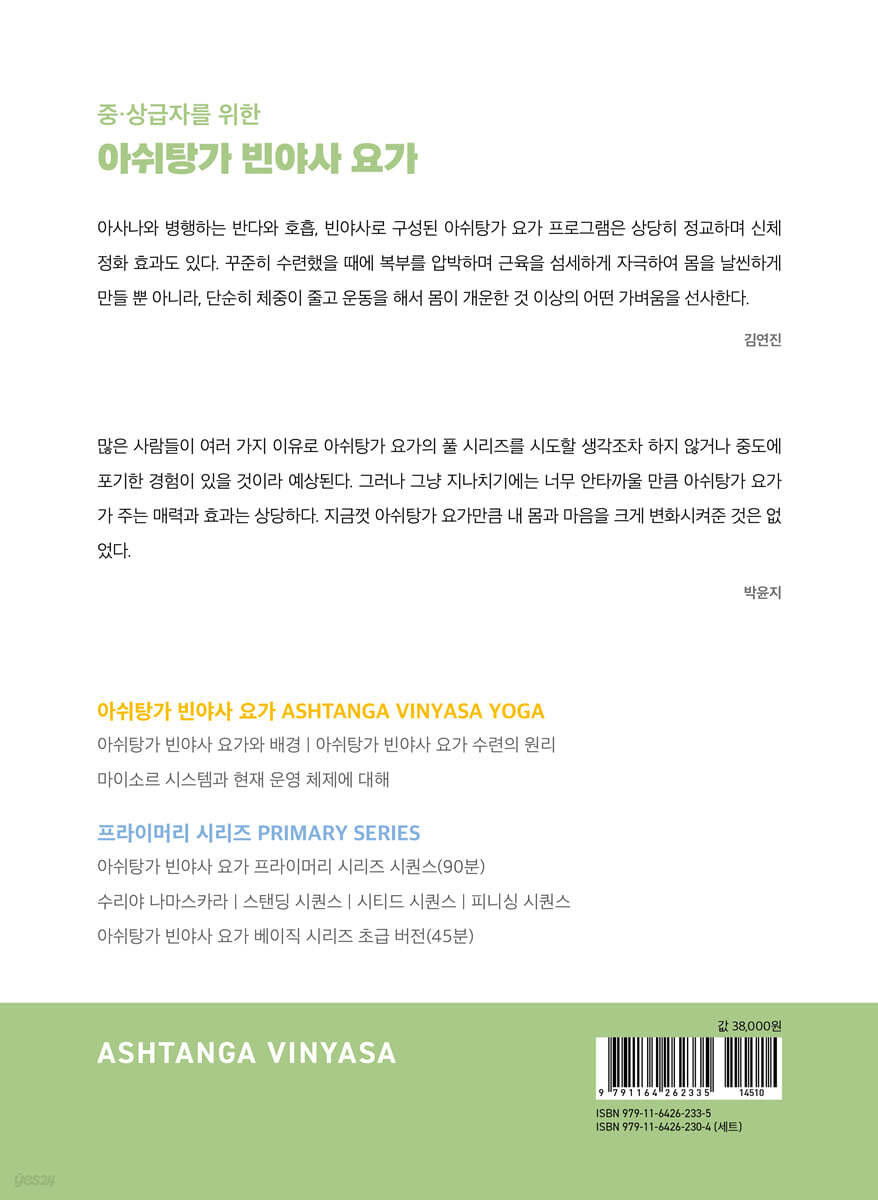 중·상급자를 위한
아쉬탕가 빈야사 요가

아사나와 병행하는 반다와 호흡, 빈야사로 구성된 아쉬탕가 요가 프로그램은 상당히 정교하며 신체 정화 효과도 있다. 꾸준히 수련했을 때에 복부를 압박하며 근육을 섬세하게 자극하여 몸을 날씬하게 만들 뿐 아니라, 단순히 체중이 줄고 운동을 해서 몸이 개운한 것 이상의 어떤 가벼움을 선사한다.

김연진

많은 사람들이 여러 가지 이유로 아쉬탕가 요가의 풀 시리즈를 시도할 생각조차 하지 않거나 중도에 포기한 경험이 있을 것이라 예상된다. 그러나 그냥 지나치기에는 너무 안타까울 만큼 아쉬탕가 요가가 주는 매력과 효과는 상당하다. 지금껏 아쉬탕가 요가만큼 내 몸과 마음을 크게 변화시켜준 것은 없었다.

박윤지

아쉬탕가 빈야사 요가 ASHTANGA VINYASA YOGA
아쉬탕가 빈야사 요가와 배경 | 아쉬탕가 빈야사 요가 수련의 원리
마이소르 시스템과 현재 운영 체제에 대해

프라이머리 시리즈 PRIMARY SERIES
아쉬탕가 빈야사 요가 프라이머리 시리즈 시퀀스(90분)
수리야 나마스카라 | 스탠딩 시퀀스 | 시티드 시퀀스 | 피니싱 시퀀스
아쉬탕가 빈야사 요가 베이직 시리즈 초급 버전(45분)

ASHTANGA VINYASA

값 38,000원
9 791164 262335 14510
ISBN 979-11-6426-233-5
ISBN 979-11-6426-230-4 (세트)

yes24